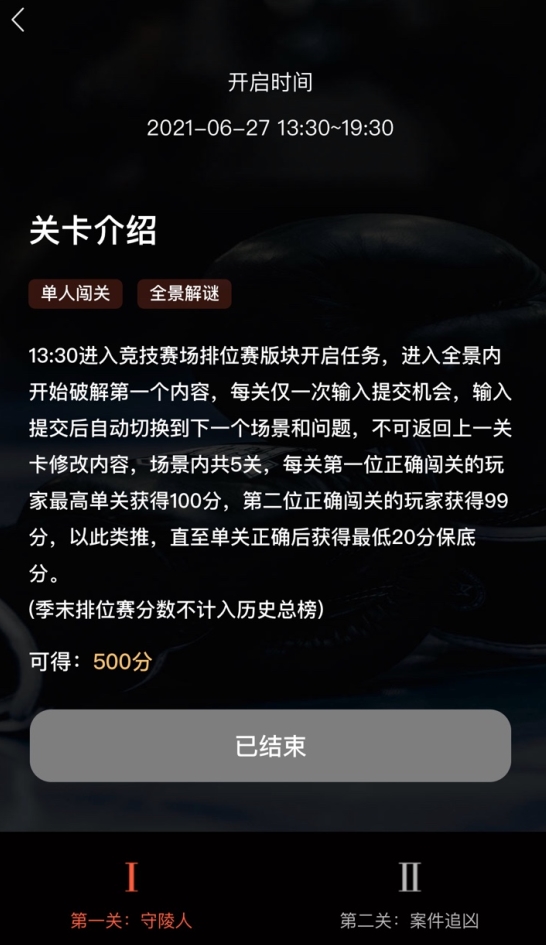 开启时间

2021-06-27 13:30~19:30

关卡介绍

单人闯关　全景解谜

13:30进入竞技赛场排位赛版块开启任务，进入全景内开始破解第一个内容，每关仅一次输入提交机会，输入提交后自动切换到下一个场景和问题，不可返回上一关卡修改内容，场景内共5关，每关第一位正确闯关的玩家最高单关获得100分，第二位正确闯关的玩家获得99分，以此类推，直至单关正确后获得最低20分保底分。
(季末排位赛分数不计入历史总榜)

可得：500分

已结束

I
第一关：守陵人

II
第二关：案件追凶